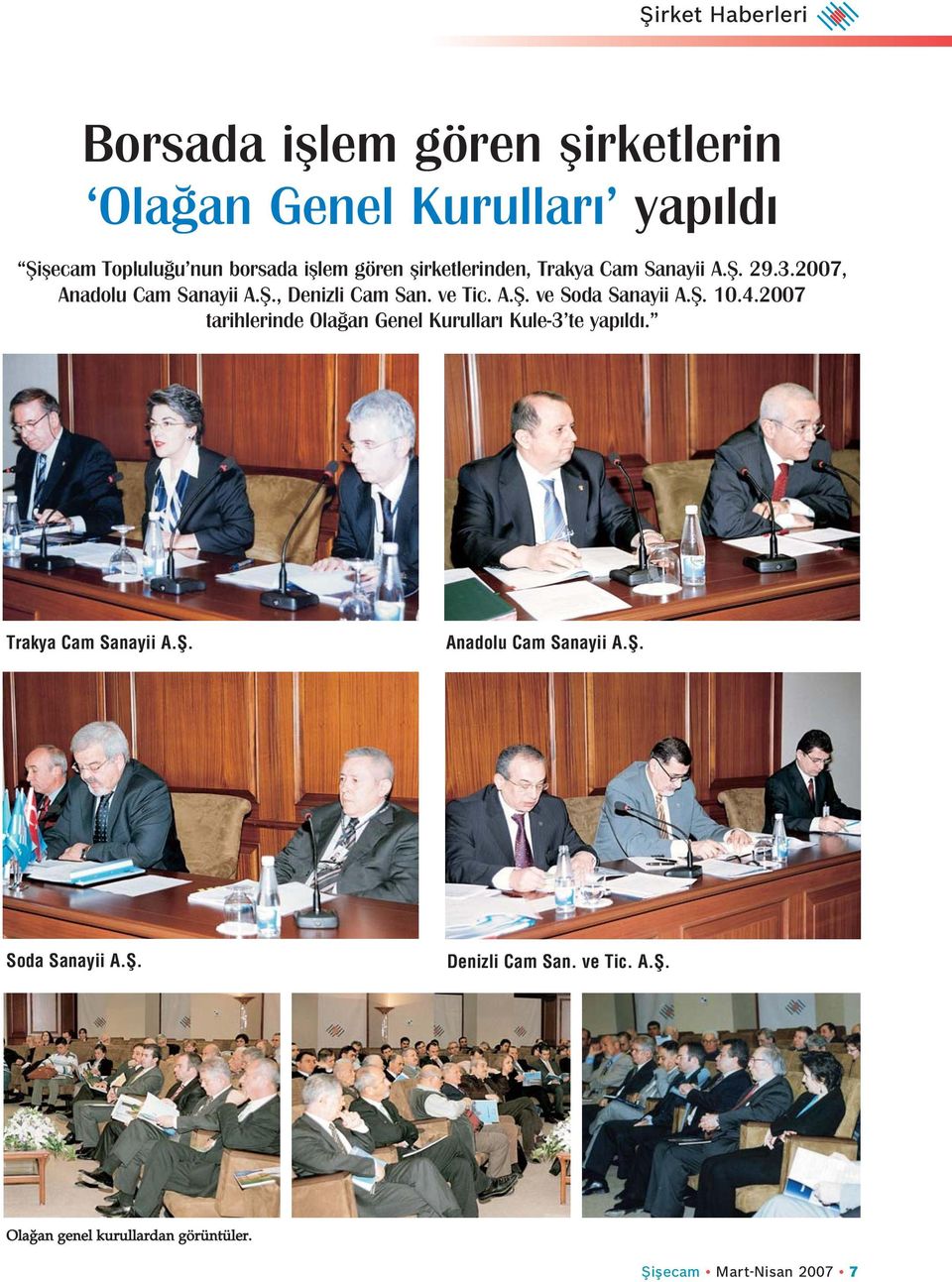 Şirket Haberleri

Borsada işlem gören şirketlerin ‘Olağan Genel Kurulları’ yapıldı

“Şişecam Topluluğu’nun borsada işlem gören şirketlerinden, Trakya Cam Sanayii A.Ş. 29.3.2007, Anadolu Cam Sanayii A.Ş., Denizli Cam San. ve Tic. A.Ş. ve Soda Sanayii A.Ş. 10.4.2007 tarihlerinde Olağan Genel Kurulları Kule-3’te yapıldı.”

Trakya Cam Sanayii A.Ş.

Anadolu Cam Sanayii A.Ş.

Soda Sanayii A.Ş.

Denizli Cam San. ve Tic. A.Ş.

Olağan genel kurullardan görüntüler.

Şişecam • Mart-Nisan 2007 • 7